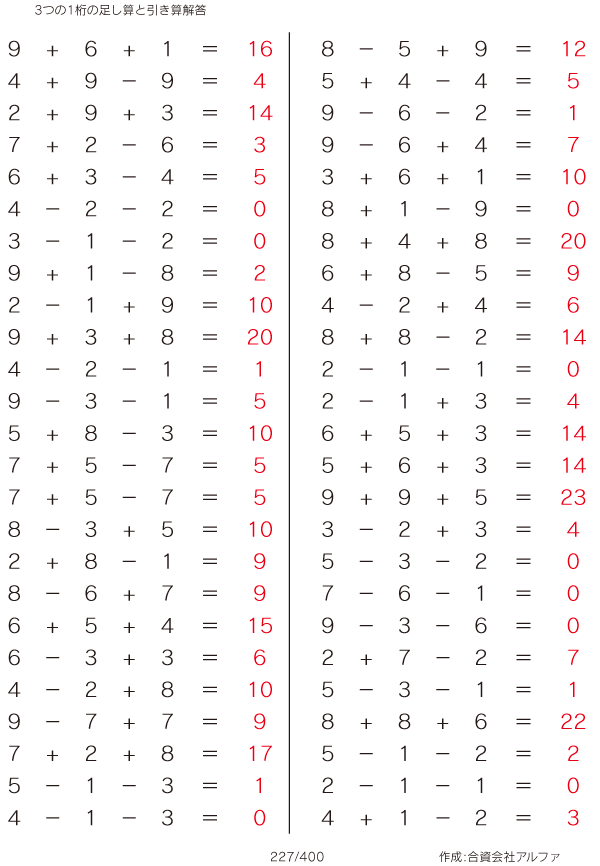 3つの1桁の足し算と引き算解答

$9 + 6 + 1 = 16$
$4 + 9 - 9 = 4$
$2 + 9 + 3 = 14$
$7 + 2 - 6 = 3$
$6 + 3 - 4 = 5$
$4 - 2 - 2 = 0$
$3 - 1 - 2 = 0$
$9 + 1 - 8 = 2$
$2 - 1 + 9 = 10$
$9 + 3 + 8 = 20$
$4 - 2 - 1 = 1$
$9 - 3 - 1 = 5$
$5 + 8 - 3 = 10$
$7 + 5 - 7 = 5$
$7 + 5 - 7 = 5$
$8 - 3 + 5 = 10$
$2 + 8 - 1 = 9$
$8 - 6 + 7 = 9$
$6 + 5 + 4 = 15$
$6 - 3 + 3 = 6$
$4 - 2 + 8 = 10$
$9 - 7 + 7 = 9$
$7 + 2 + 8 = 17$
$5 - 1 - 3 = 1$
$4 - 1 - 3 = 0$

$8 - 5 + 9 = 12$
$5 + 4 - 4 = 5$
$9 - 6 - 2 = 1$
$9 - 6 + 4 = 7$
$3 + 6 + 1 = 10$
$8 + 1 - 9 = 0$
$8 + 4 + 8 = 20$
$6 + 8 - 5 = 9$
$4 - 2 + 4 = 6$
$8 + 8 - 2 = 14$
$2 - 1 - 1 = 0$
$2 - 1 + 3 = 4$
$6 + 5 + 3 = 14$
$5 + 6 + 3 = 14$
$9 + 9 + 5 = 23$
$3 - 2 + 3 = 4$
$5 - 3 - 2 = 0$
$7 - 6 - 1 = 0$
$9 - 3 - 6 = 0$
$2 + 7 - 2 = 7$
$5 - 3 - 1 = 1$
$8 + 8 + 6 = 22$
$5 - 1 - 2 = 2$
$2 - 1 - 1 = 0$
$4 + 1 - 2 = 3$

227/400

作成:合資会社アルファ